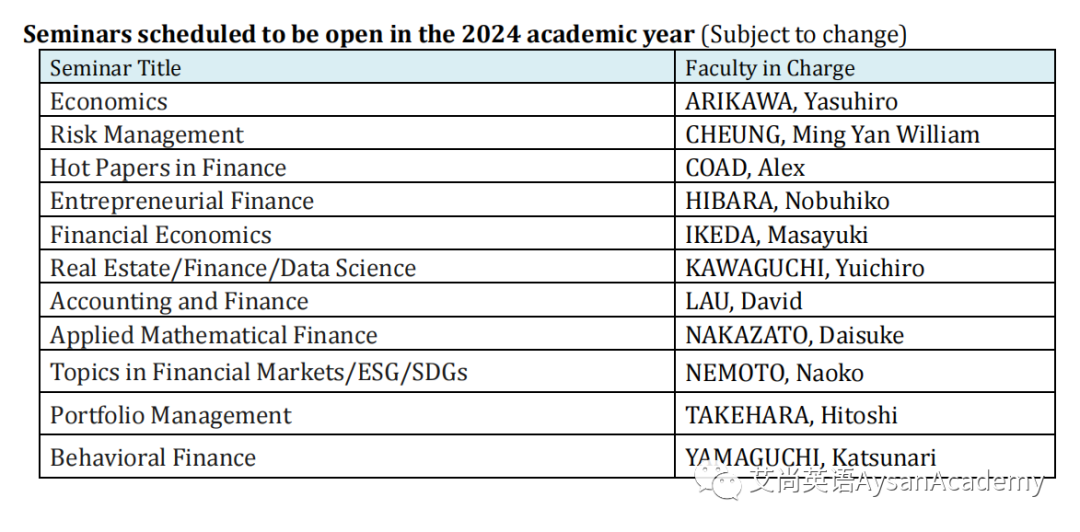 **Seminars scheduled to be open in the 2024 academic year** (Subject to change)

| Seminar Title | Faculty in Charge |
|---|---|
| Economics | ARIKAWA, Yasuhiro |
| Risk Management | CHEUNG, Ming Yan William |
| Hot Papers in Finance | COAD, Alex |
| Entrepreneurial Finance | HIBARA, Nobuhiko |
| Financial Economics | IKEDA, Masayuki |
| Real Estate/Finance/Data Science | KAWAGUCHI, Yuichiro |
| Accounting and Finance | LAU, David |
| Applied Mathematical Finance | NAKAZATO, Daisuke |
| Topics in Financial Markets/ESG/SDGs | NEMOTO, Naoko |
| Portfolio Management | TAKEHARA, Hitoshi |
| Behavioral Finance | YAMAGUCHI, Katsunari |

艾尚英语AysanAcademy